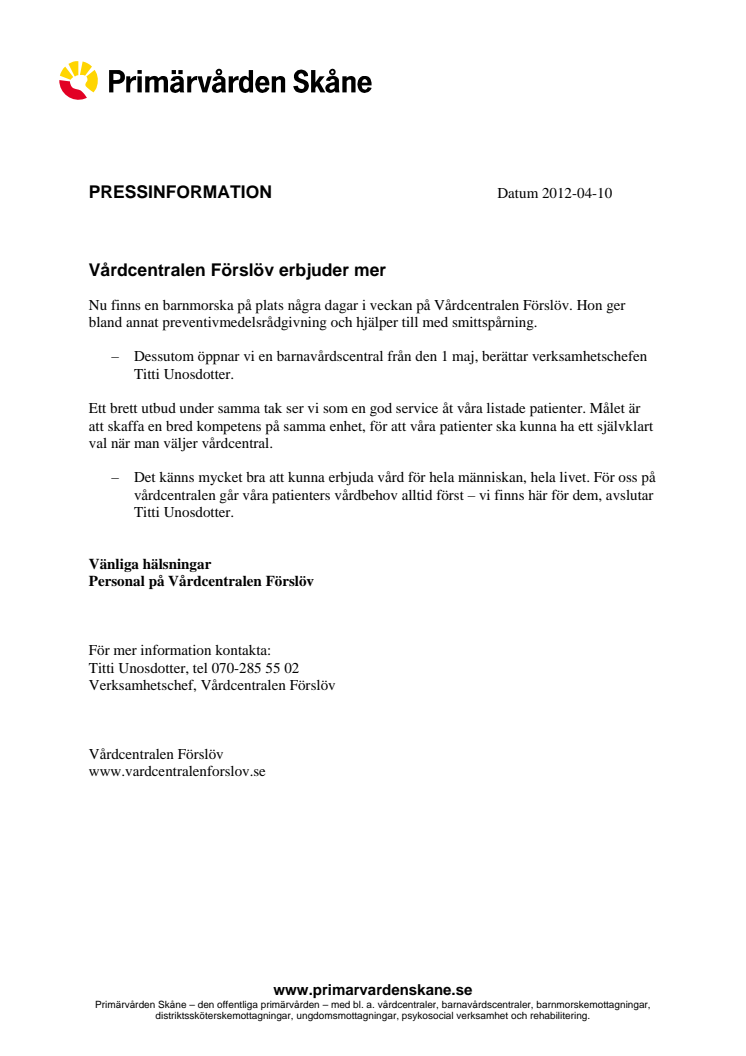 Primärvården Skåne

PRESSINFORMATION

Datum 2012-04-10

Vårdcentralen Förslöv erbjuder mer

Nu finns en barnmorska på plats några dagar i veckan på Vårdcentralen Förslöv. Hon ger bland annat preventivmedelsrådgivning och hjälper till med smittspårning.

– Dessutom öppnar vi en barnavårdscentral från den 1 maj, berättar verksamhetschefen Titti Unosdotter.

Ett brett utbud under samma tak ser vi som en god service åt våra listade patienter. Målet är att skaffa en bred kompetens på samma enhet, för att våra patienter ska kunna ha ett självklart val när man väljer vårdcentral.

– Det känns mycket bra att kunna erbjuda vård för hela människan, hela livet. För oss på vårdcentralen går våra patienters vårdbehov alltid först – vi finns här för dem, avslutar Titti Unosdotter.

Vänliga hälsningar
Personal på Vårdcentralen Förslöv

För mer information kontakta:
Titti Unosdotter, tel 070-285 55 02
Verksamhetschef, Vårdcentralen Förslöv

Vårdcentralen Förslöv
www.vardcentralenforslov.se

www.primarvardenskane.se
Primärvården Skåne – den offentliga primärvården – med bl. a. vårdcentraler, barnavårdscentraler, barnmorskemottagningar, distriktssköterskemottagningar, ungdomsmottagningar, psykosocial verksamhet och rehabilitering.